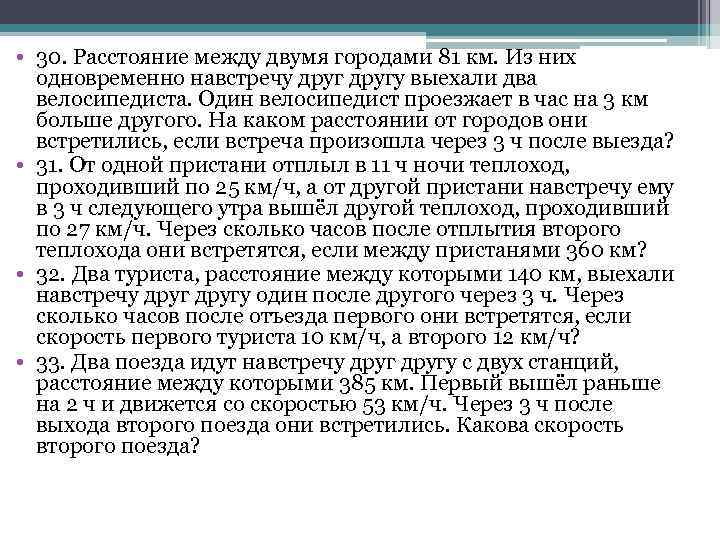 • 30. Расстояние между двумя городами 81 км. Из них одновременно навстречу друг другу выехали два велосипедиста. Один велосипедист проезжает в час на 3 км больше другого. На каком расстоянии от городов они встретились, если встреча произошла через 3 ч после выезда?
• 31. От одной пристани отплыл в 11 ч ночи теплоход, проходивший по 25 км/ч, а от другой пристани навстречу ему в 3 ч следующего утра вышёл другой теплоход, проходивший по 27 км/ч. Через сколько часов после отплытия второго теплохода они встретятся, если между пристанями 360 км?
• 32. Два туриста, расстояние между которыми 140 км, выехали навстречу друг другу один после другого через 3 ч. Через сколько часов после отъезда первого они встретятся, если скорость первого туриста 10 км/ч, а второго 12 км/ч?
• 33. Два поезда идут навстречу друг другу с двух станций, расстояние между которыми 385 км. Первый вышёл раньше на 2 ч и движется со скоростью 53 км/ч. Через 3 ч после выхода второго поезда они встретились. Какова скорость второго поезда?